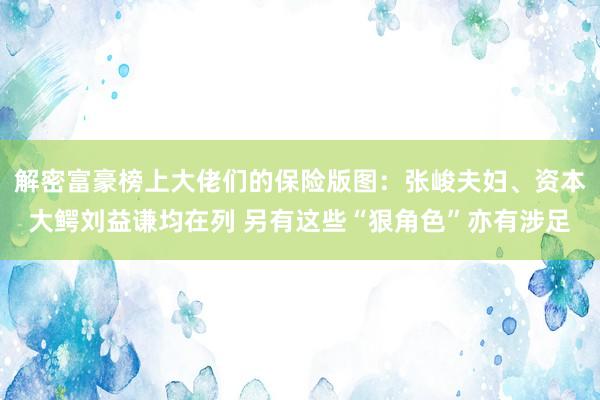 解密富豪榜上大佬们的保险版图：张峻夫妇、资本大鳄刘益谦均在列 另有这些“狠角色”亦有涉足